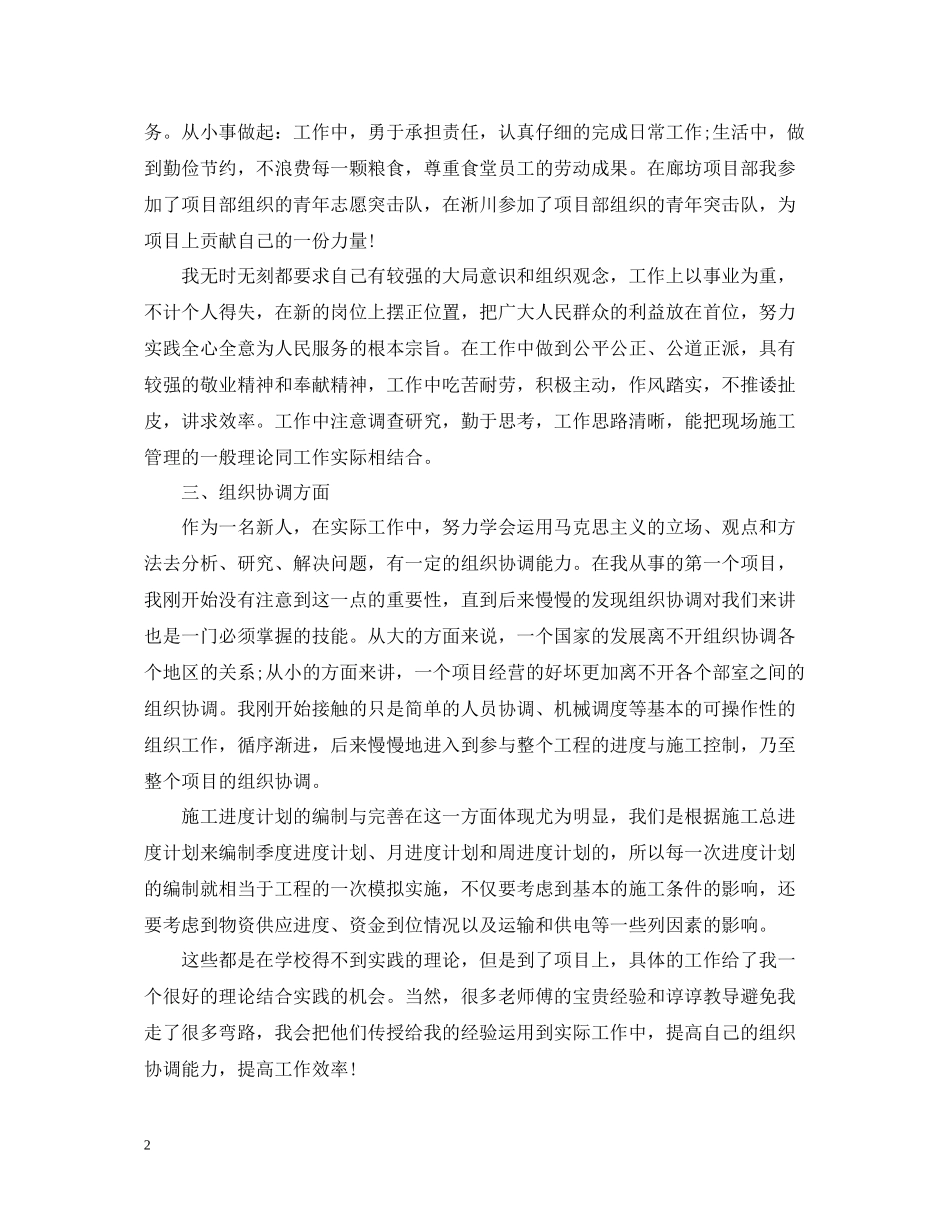 务。从小事做起：工作中，勇于承担责任，认真仔细的完成日常工作;生活中，做到勤俭节约，不浪费每一颗粮食，尊重食堂员工的劳动成果。在廊坊项目部我参加了项目部组织的青年志愿突击队，在淅川参加了项目部组织的青年突击队，为项目上贡献自己的一份力量!

我无时无刻都要求自己有较强的大局意识和组织观念，工作上以事业为重，不计个人得失，在新的岗位上摆正位置，把广大人民群众的利益放在首位，努力实践全心全意为人民服务的根本宗旨。在工作中做到公平公正、公道正派，具有较强的敬业精神和奉献精神，工作中吃苦耐劳，积极主动，作风踏实，不推诿扯皮，讲求效率。工作中注意调查研究，勤于思考，工作思路清晰，能把现场施工管理的一般理论同工作实际相结合。

三、组织协调方面

作为一名新人，在实际工作中，努力学会运用马克思主义的立场、观点和方法去分析、研究、解决问题，有一定的组织协调能力。在我从事的第一个项目，我刚开始没有注意到这一点的重要性，直到后来慢慢的发现组织协调对我们来讲也是一门必须掌握的技能。从大的方面来说，一个国家的发展离不开组织协调各个地区的关系;从小的方面来讲，一个项目经营的好坏更加离不开各个部室之间的组织协调。我刚开始接触的只是简单的人员协调、机械调度等基本的可操作性的组织工作，循序渐进，后来慢慢地进入到参与整个工程的进度与施工控制，乃至整个项目的组织协调。

施工进度计划的编制与完善在这一方面体现尤为明显，我们是根据施工总进度计划来编制季度进度计划、月进度计划和周进度计划的，所以每一次进度计划的编制就相当于工程的一次模拟实施，不仅要考虑到基本的施工条件的影响，还要考虑到物资供应进度、资金到位情况以及运输和供电等一些列因素的影响。

这些都是在学校得不到实践的理论，但是到了项目上，具体的工作给了我一个很好的理论结合实践的机会。当然，很多老师傅的宝贵经验和谆谆教导避免我走了很多弯路，我会把他们传授给我的经验运用到实际工作中，提高自己的组织协调能力，提高工作效率!

2